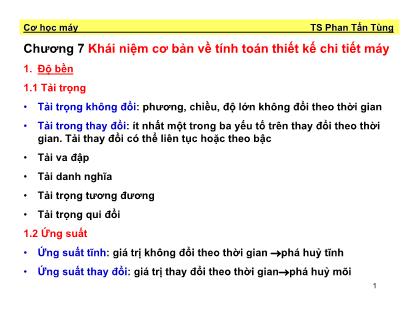 Cơ học máy TS Phan Tấn Tùng

Chương 7 Khái niệm cơ bản về tính toán thiết kế chi tiết máy

1. Độ bền

1.1 Tải trọng

• Tải trọng không đổi: phương, chiều, độ lớn không đổi theo thời gian

• Tải trong thay đổi: ít nhất một trong ba yếu tố trên thay đổi theo thời gian. Tải thay đổi có thể liên tục hoặc theo bậc

• Tải va đập

• Tải danh nghĩa

• Tải trọng tương đương

• Tải trọng qui đổi

1.2 Ứng suất

• Ứng suất tĩnh: giá trị không đổi theo thời gian →phá huỷ tĩnh

• Ứng suất thay đổi: giá trị thay đổi theo thời gian→phá huỷ mõi

1